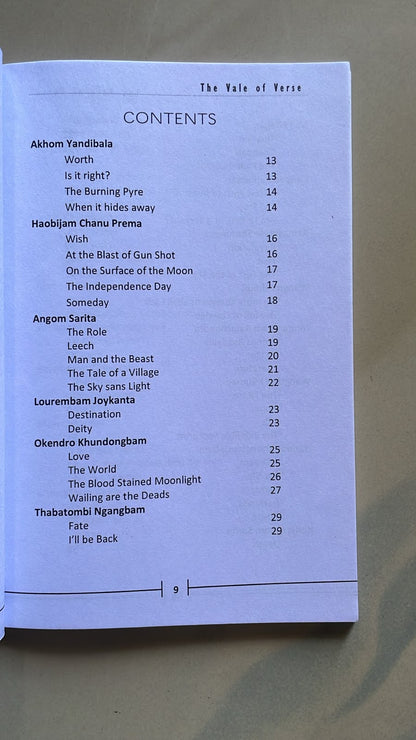 The Vale of Verse

CONTENTS

Akhom Yandibala
Worth 13
Is it right? 13
The Burning Pyre 14
When it hides away 14
Haobijam Chanu Prema
Wish 16
At the Blast of Gun Shot 16
On the Surface of the Moon 17
The Independence Day 17
Someday 18
Angom Sarita
The Role 19
Leech 19
Man and the Beast 20
The Tale of a Village 21
The Sky sans Light 22
Lourembam Joykanta
Destination 23
Deity 23
Okendro Khundongbam
Love 25
The World 25
The Blood Stained Moonlight 26
Wailing are the Deads 27
Thabatombi Ngangbam
Fate 29
I'll be Back 29

9